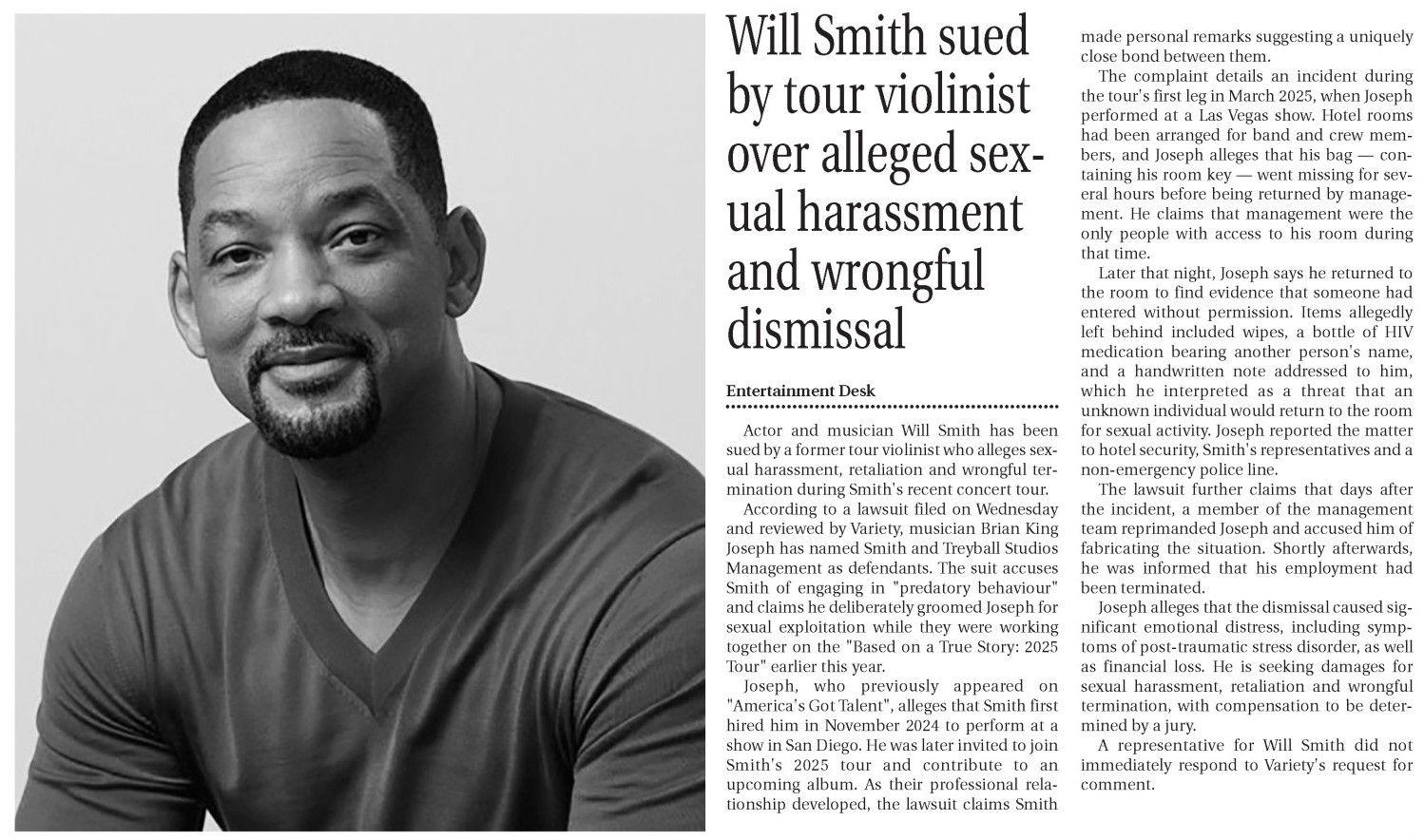 Will Smith sued by tour violinist over alleged sexual harassment and wrongful dismissal

Entertainment Desk

Actor and musician Will Smith has been sued by a former tour violinist who alleges sexual harassment, retaliation and wrongful termination during Smith's recent concert tour.

According to a lawsuit filed on Wednesday and reviewed by Variety, musician Brian King Joseph has named Smith and Treyball Studios Management as defendants. The suit accuses Smith of engaging in "predatory behaviour" and claims he deliberately groomed Joseph for sexual exploitation while they were working together on the "Based on a True Story: 2025 Tour" earlier this year.

Joseph, who previously appeared on "America's Got Talent", alleges that Smith first hired him in November 2024 to perform at a show in San Diego. He was later invited to join Smith's 2025 tour and contribute to an upcoming album. As their professional relationship developed, the lawsuit claims Smith made personal remarks suggesting a uniquely close bond between them.

The complaint details an incident during the tour's first leg in March 2025, when Joseph performed at a Las Vegas show. Hotel rooms had been arranged for band and crew members, and Joseph alleges that his bag — containing his room key — went missing for several hours before being returned by management. He claims that management were the only people with access to his room during that time.

Later that night, Joseph says he returned to the room to find evidence that someone had entered without permission. Items allegedly left behind included wipes, a bottle of HIV medication bearing another person's name, and a handwritten note addressed to him, which he interpreted as a threat that an unknown individual would return to the room for sexual activity. Joseph reported the matter to hotel security, Smith's representatives and a non-emergency police line.

The lawsuit further claims that days after the incident, a member of the management team reprimanded Joseph and accused him of fabricating the situation. Shortly afterwards, he was informed that his employment had been terminated.

Joseph alleges that the dismissal caused significant emotional distress, including symptoms of post-traumatic stress disorder, as well as financial loss. He is seeking damages for sexual harassment, retaliation and wrongful termination, with compensation to be determined by a jury.

A representative for Will Smith did not immediately respond to Variety's request for comment.